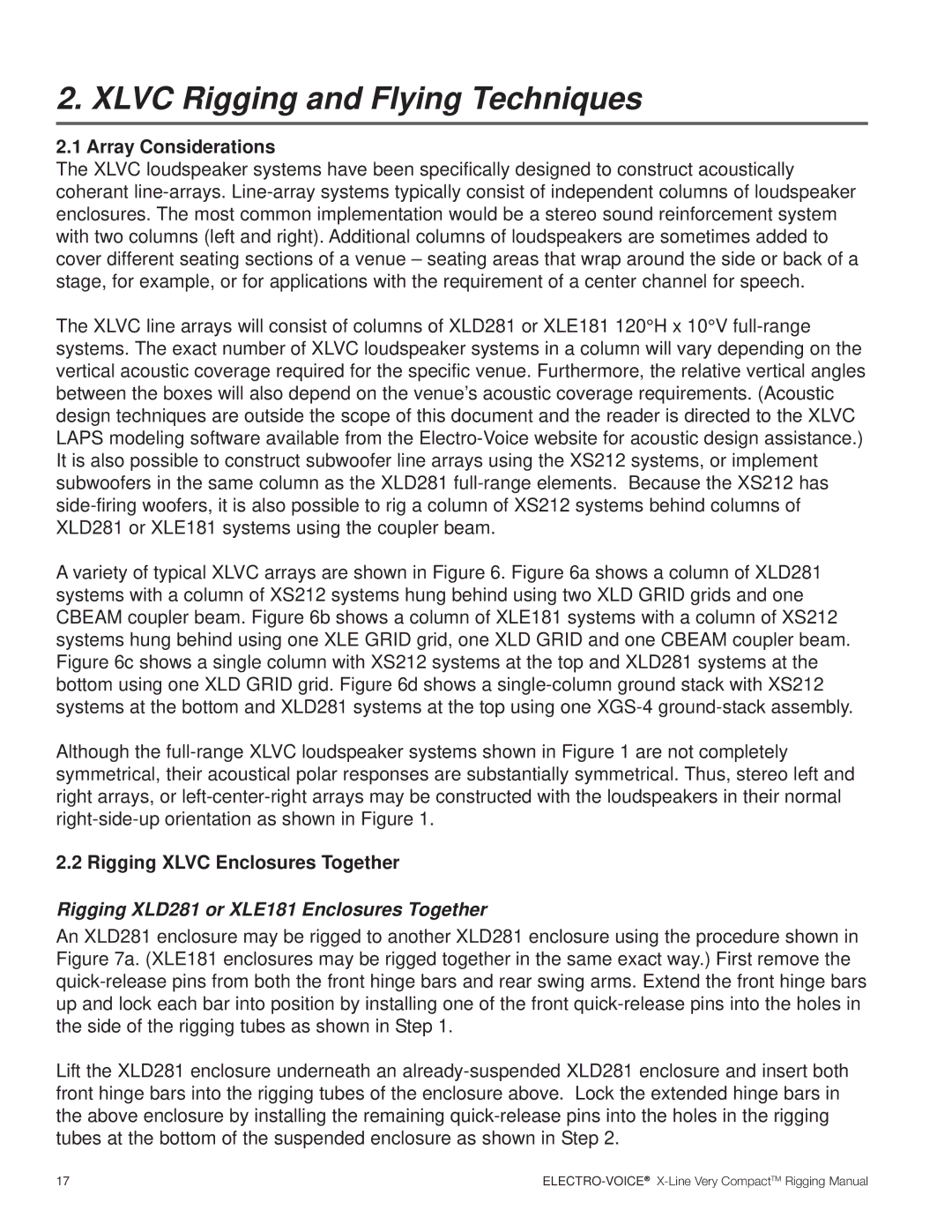 2. XLVC Rigging and Flying Techniques

2.1 Array Considerations
The XLVC loudspeaker systems have been specifically designed to construct acoustically coherant line-arrays. Line-array systems typically consist of independent columns of loudspeaker enclosures. The most common implementation would be a stereo sound reinforcement system with two columns (left and right). Additional columns of loudspeakers are sometimes added to cover different seating sections of a venue – seating areas that wrap around the side or back of a stage, for example, or for applications with the requirement of a center channel for speech.

The XLVC line arrays will consist of columns of XLD281 or XLE181 120°H x 10°V full-range systems. The exact number of XLVC loudspeaker systems in a column will vary depending on the vertical acoustic coverage required for the specific venue. Furthermore, the relative vertical angles between the boxes will also depend on the venue's acoustic coverage requirements. (Acoustic design techniques are outside the scope of this document and the reader is directed to the XLVC LAPS modeling software available from the Electro-Voice website for acoustic design assistance.) It is also possible to construct subwoofer line arrays using the XS212 systems, or implement subwoofers in the same column as the XLD281 full-range elements. Because the XS212 has side-firing woofers, it is also possible to rig a column of XS212 systems behind columns of XLD281 or XLE181 systems using the coupler beam.

A variety of typical XLVC arrays are shown in Figure 6. Figure 6a shows a column of XLD281 systems with a column of XS212 systems hung behind using two XLD GRID grids and one CBEAM coupler beam. Figure 6b shows a column of XLE181 systems with a column of XS212 systems hung behind using one XLE GRID grid, one XLD GRID and one CBEAM coupler beam. Figure 6c shows a single column with XS212 systems at the top and XLD281 systems at the bottom using one XLD GRID grid. Figure 6d shows a single-column ground stack with XS212 systems at the bottom and XLD281 systems at the top using one XGS-4 ground-stack assembly.

Although the full-range XLVC loudspeaker systems shown in Figure 1 are not completely symmetrical, their acoustical polar responses are substantially symmetrical. Thus, stereo left and right arrays, or left-center-right arrays may be constructed with the loudspeakers in their normal right-side-up orientation as shown in Figure 1.

2.2 Rigging XLVC Enclosures Together

Rigging XLD281 or XLE181 Enclosures Together
An XLD281 enclosure may be rigged to another XLD281 enclosure using the procedure shown in Figure 7a. (XLE181 enclosures may be rigged together in the same exact way.) First remove the quick-release pins from both the front hinge bars and rear swing arms. Extend the front hinge bars up and lock each bar into position by installing one of the front quick-release pins into the holes in the side of the rigging tubes as shown in Step 1.

Lift the XLD281 enclosure underneath an already-suspended XLD281 enclosure and insert both front hinge bars into the rigging tubes of the enclosure above. Lock the extended hinge bars in the above enclosure by installing the remaining quick-release pins into the holes in the rigging tubes at the bottom of the suspended enclosure as shown in Step 2.

17 ELECTRO-VOICE® X-Line Very Compact™ Rigging Manual